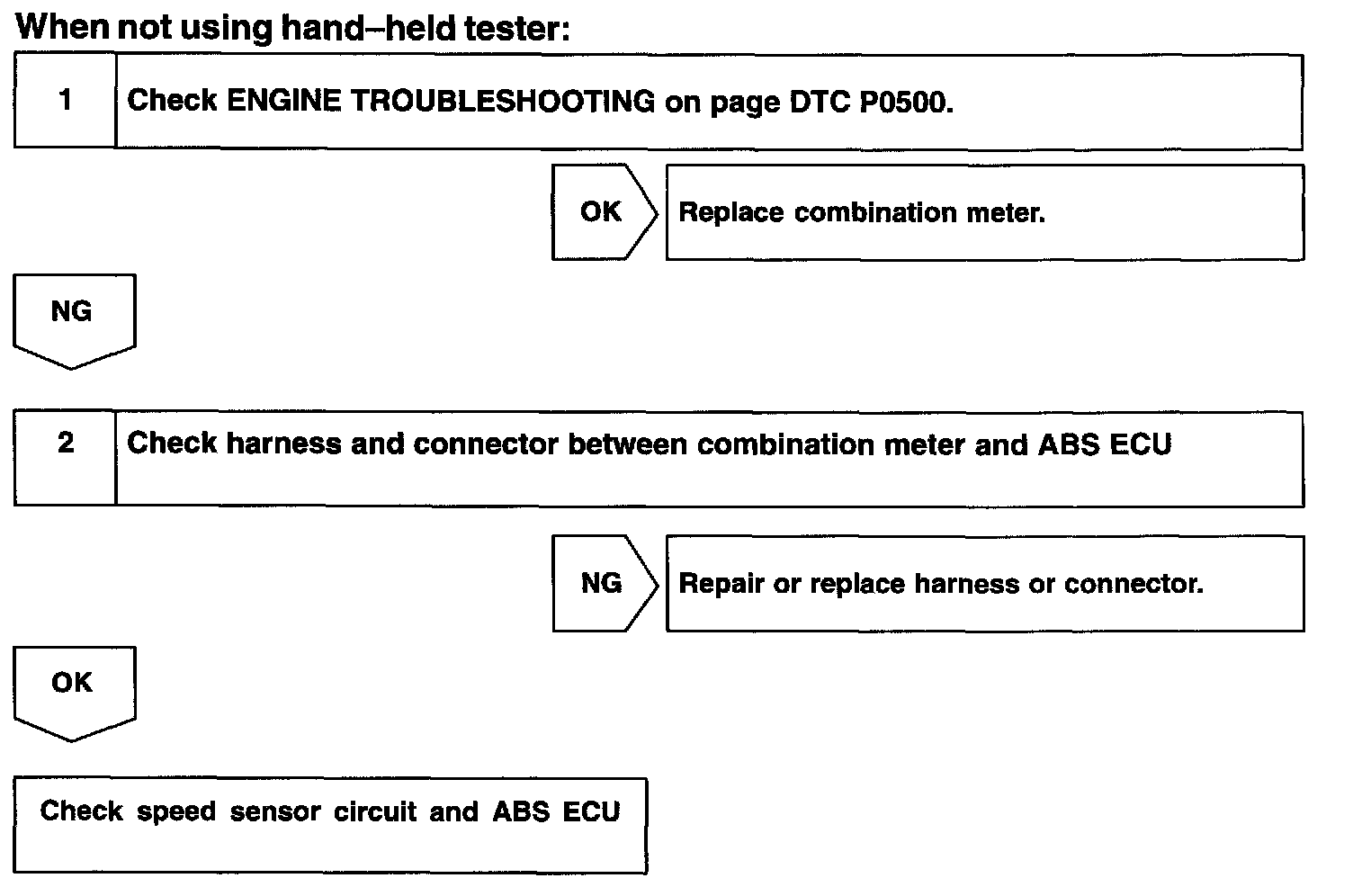 When not using hand–held tester:

1

Check ENGINE TROUBLESHOOTING on page DTC P0500.

OK

Replace combination meter.

NG

2

Check harness and connector between combination meter and ABS ECU

NG

Repair or replace harness or connector.

OK

Check speed sensor circuit and ABS ECU